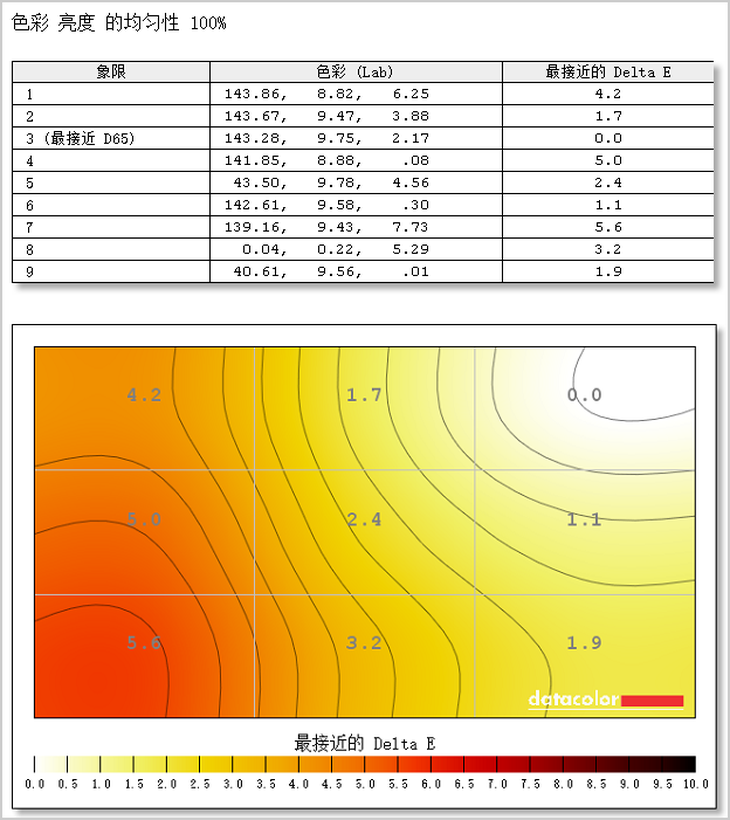 色彩 亮度 的均匀性 100%

| 象限 | 色彩 (Lab) | 最接近的 Delta E |
|---|---|---|
| 1 | 143.86, 8.82, 6.25 | 4.2 |
| 2 | 143.67, 9.47, 3.88 | 1.7 |
| 3 (最接近 D65) | 143.28, 9.75, 2.17 | 0.0 |
| 4 | 141.85, 8.88, .08 | 5.0 |
| 5 | 43.50, 9.78, 4.56 | 2.4 |
| 6 | 142.61, 9.58, .30 | 1.1 |
| 7 | 139.16, 9.43, 7.73 | 5.6 |
| 8 | 0.04, 0.22, 5.29 | 3.2 |
| 9 | 40.61, 9.56, .01 | 1.9 |

4.2
1.7
0.0
5.0
2.4
1.1
5.6
3.2
1.9
datacolor

最接近的 Delta E

0.0 0.5 1.0 1.5 2.0 2.5 3.0 3.5 4.0 4.5 5.0 5.5 6.0 6.5 7.0 7.5 8.0 8.5 9.0 9.5 10.0